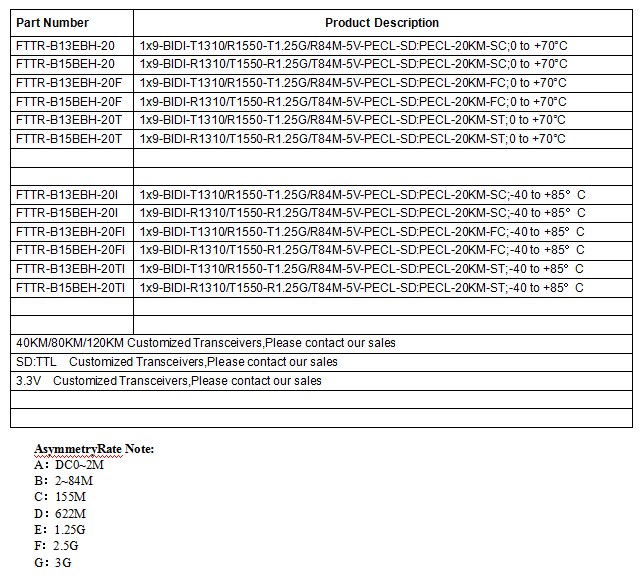 | Part Number | Product Description |
|---|---|
| FTTR-B13EBH-20 | 1x9-BIDI-T1310/R1550-T1.25G/R84M-5V-PECL-SD:PECL-20KM-SC;0 to +70°C |
| FTTR-B15BEH-20 | 1x9-BIDI-R1310/T1550-R1.25G/T84M-5V-PECL-SD:PECL-20KM-SC;0 to +70°C |
| FTTR-B13EBH-20F | 1x9-BIDI-T1310/R1550-T1.25G/R84M-5V-PECL-SD:PECL-20KM-FC;0 to +70°C |
| FTTR-B15BEH-20F | 1x9-BIDI-R1310/T1550-R1.25G/T84M-5V-PECL-SD:PECL-20KM-FC;0 to +70°C |
| FTTR-B13EBH-20T | 1x9-BIDI-T1310/R1550-T1.25G/R84M-5V-PECL-SD:PECL-20KM-ST;0 to +70°C |
| FTTR-B15BEH-20T | 1x9-BIDI-R1310/T1550-R1.25G/T84M-5V-PECL-SD:PECL-20KM-ST;0 to +70°C |
| | |
| | |
| FTTR-B13EBH-20I | 1x9-BIDI-T1310/R1550-T1.25G/R84M-5V-PECL-SD:PECL-20KM-SC;-40 to +85° C |
| FTTR-B15BEH-20I | 1x9-BIDI-R1310/T1550-R1.25G/T84M-5V-PECL-SD:PECL-20KM-SC;-40 to +85° C |
| FTTR-B13EBH-20FI | 1x9-BIDI-T1310/R1550-T1.25G/R84M-5V-PECL-SD:PECL-20KM-FC;-40 to +85° C |
| FTTR-B15BEH-20FI | 1x9-BIDI-R1310/T1550-R1.25G/T84M-5V-PECL-SD:PECL-20KM-FC;-40 to +85° C |
| FTTR-B13EBH-20TI | 1x9-BIDI-T1310/R1550-T1.25G/R84M-5V-PECL-SD:PECL-20KM-ST;-40 to +85° C |
| FTTR-B15BEH-20TI | 1x9-BIDI-R1310/T1550-R1.25G/T84M-5V-PECL-SD:PECL-20KM-ST;-40 to +85° C |
| | |
| | |
| 40KM/80KM/120KM Customized Transceivers,Please contact our sales | |
| SD:TTL Customized Transceivers,Please contact our sales | |
| 3.3V Customized Transceivers,Please contact our sales | |
| | |
| | |

AsymmetryRate Note:
A: DC0~2M
B: 2~84M
C: 155M
D: 622M
E: 1.25G
F: 2.5G
G: 3G